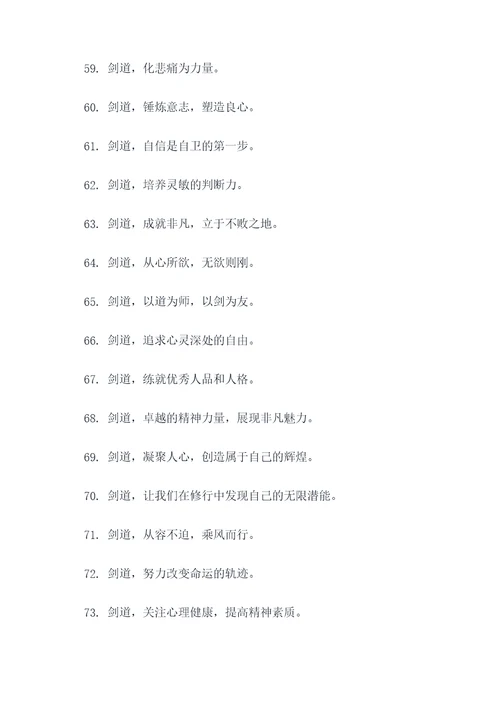 59. 剑道，化悲痛为力量。

60. 剑道，锤炼意志，塑造良心。

61. 剑道，自信是自卫的第一步。

62. 剑道，培养灵敏的判断力。

63. 剑道，成就非凡，立于不败之地。

64. 剑道，从心所欲，无欲则刚。

65. 剑道，以道为师，以剑为友。

66. 剑道，追求心灵深处的自由。

67. 剑道，练就优秀人品和人格。

68. 剑道，卓越的精神力量，展现非凡魅力。

69. 剑道，凝聚人心，创造属于自己的辉煌。

70. 剑道，让我们在修行中发现自己的无限潜能。

71. 剑道，从容不迫，乘风而行。

72. 剑道，努力改变命运的轨迹。

73. 剑道，关注心理健康，提高精神素质。